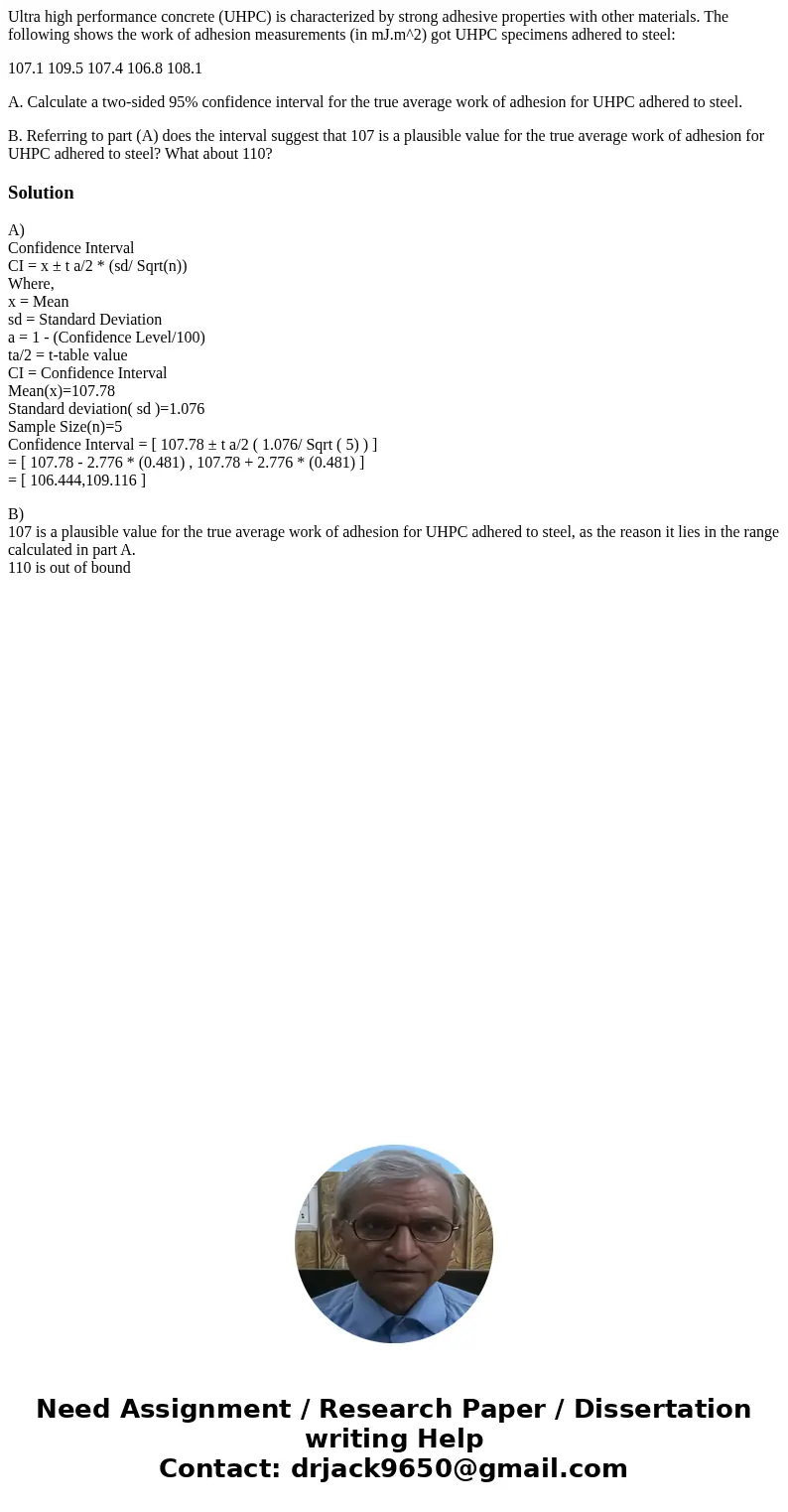 Ultra high performance concrete (UHPC) is characterized by strong adhesive properties with other materials. The following shows the work of adhesion measurements (in mJ.m^2) got UHPC specimens adhered to steel:

107.1 109.5 107.4 106.8 108.1

A. Calculate a two-sided 95% confidence interval for the true average work of adhesion for UHPC adhered to steel.

B. Referring to part (A) does the interval suggest that 107 is a plausible value for the true average work of adhesion for UHPC adhered to steel? What about 110?

Solution

A)
Confidence Interval
CI = x ± t a/2 * (sd/ Sqrt(n))
Where,
x = Mean
sd = Standard Deviation
a = 1 - (Confidence Level/100)
ta/2 = t-table value
CI = Confidence Interval
Mean(x)=107.78
Standard deviation( sd )=1.076
Sample Size(n)=5
Confidence Interval = [ 107.78 ± t a/2 ( 1.076/ Sqrt ( 5) ) ]
= [ 107.78 - 2.776 * (0.481) , 107.78 + 2.776 * (0.481) ]
= [ 106.444,109.116 ]

B)
107 is a plausible value for the true average work of adhesion for UHPC adhered to steel, as the reason it lies in the range calculated in part A.
110 is out of bound

Need Assignment / Research Paper / Dissertation writing Help
Contact: drjack9650@gmail.com